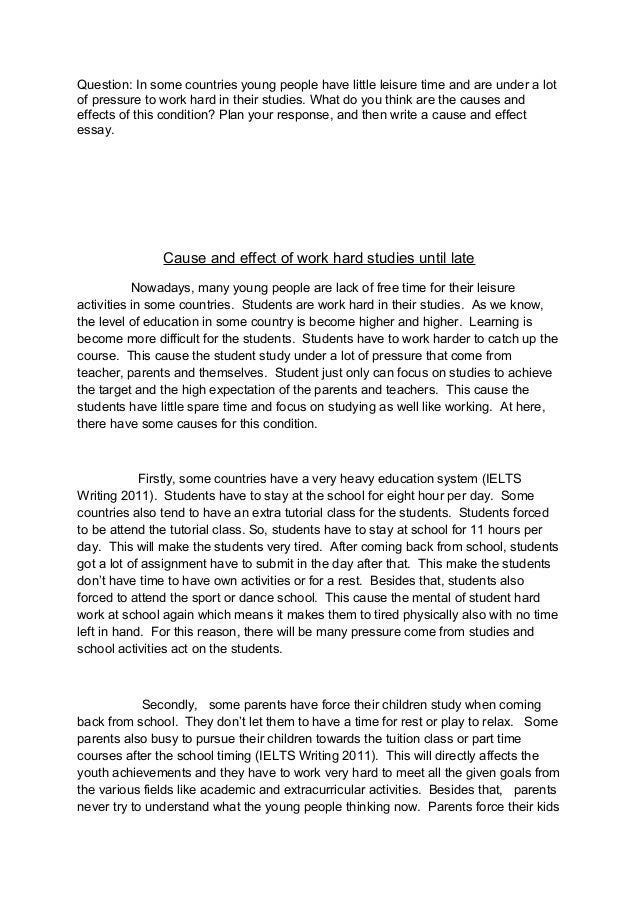 Question: In some countries young people have little leisure time and are under a lot of pressure to work hard in their studies. What do you think are the causes and effects of this condition? Plan your response, and then write a cause and effect essay.

Cause and effect of work hard studies until late

Nowadays, many young people are lack of free time for their leisure activities in some countries. Students are work hard in their studies. As we know, the level of education in some country is become higher and higher. Learning is become more difficult for the students. Students have to work harder to catch up the course. This cause the student study under a lot of pressure that come from teacher, parents and themselves. Student just only can focus on studies to achieve the target and the high expectation of the parents and teachers. This cause the students have little spare time and focus on studying as well like working. At here, there have some causes for this condition.

Firstly, some countries have a very heavy education system (IELTS Writing 2011). Students have to stay at the school for eight hour per day. Some countries also tend to have an extra tutorial class for the students. Students forced to be attend the tutorial class. So, students have to stay at school for 11 hours per day. This will make the students very tired. After coming back from school, students got a lot of assignment have to submit in the day after that. This make the students don't have time to have own activities or for a rest. Besides that, students also forced to attend the sport or dance school. This cause the mental of student hard work at school again which means it makes them to tired physically also with no time left in hand. For this reason, there will be many pressure come from studies and school activities act on the students.

Secondly, some parents have force their children study when coming back from school. They don't let them to have a time for rest or play to relax. Some parents also busy to pursue their children towards the tuition class or part time courses after the school timing (IELTS Writing 2011). This will directly affects the youth achievements and they have to work very hard to meet all the given goals from the various fields like academic and extracurricular activities. Besides that, parents never try to understand what the young people thinking now. Parents force their kids